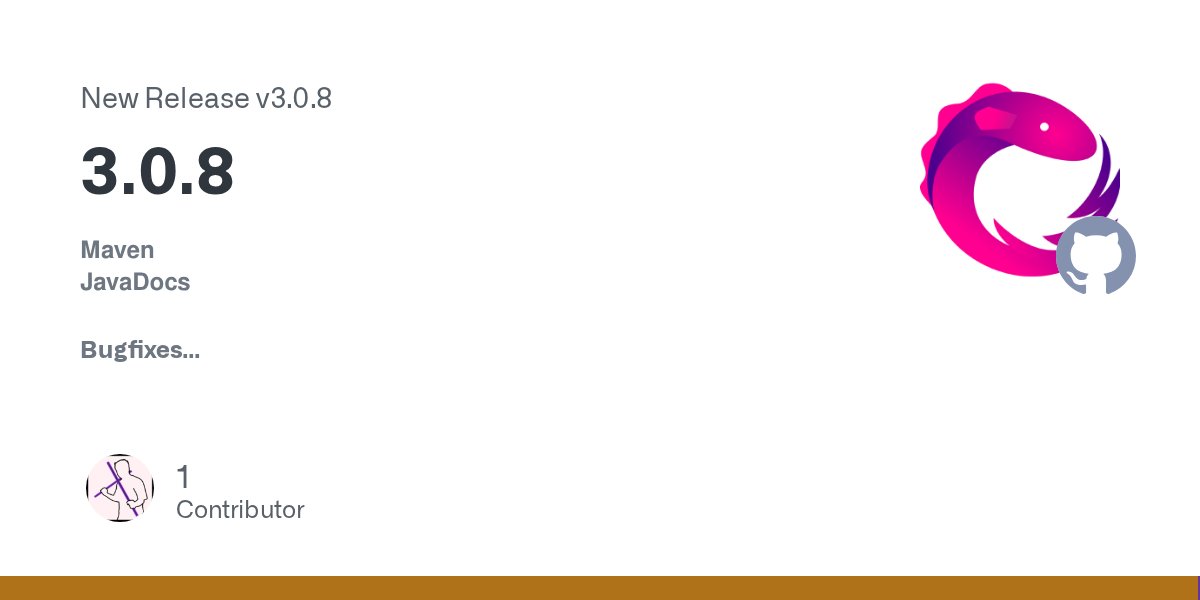 New Release v3.0.8

3.0.8

Maven
JavaDocs

Bugfixes...

1
Contributor